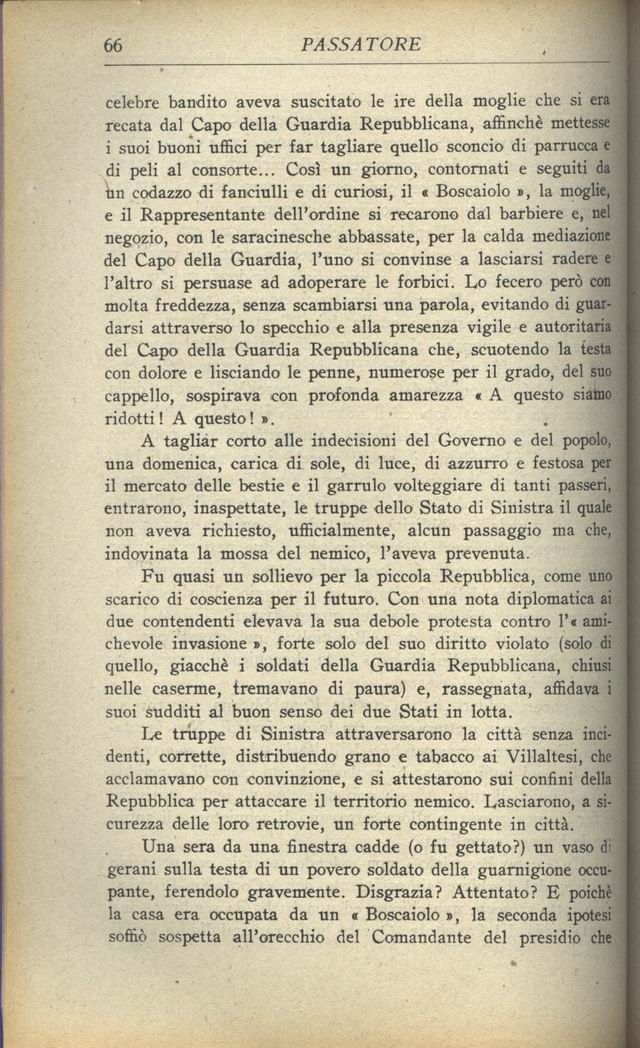 66 PASSATORE

celebre bandito aveva suscitato le ire della moglie che si era recata dal Capo della Guardia Repubblicana, affinchè mettesse i suoi buoni uffici per far tagliare quello sconcio di parrucca e di peli al consorte... Così un giorno, contornati e seguiti da un codazzo di fanciulli e di curiosi, il « Boscaiolo », la moglie, e il Rappresentante dell'ordine si recarono dal barbiere e, nel negozio, con le saracinesche abbassate, per la calda mediazione del Capo della Guardia, l'uno si convinse a lasciarsi radere e l'altro si persuase ad adoperare le forbici. Lo fecero però con molta freddezza, senza scambiarsi una parola, evitando di guardarsi attraverso lo specchio e alla presenza vigile e autoritaria del Capo della Guardia Repubblicana che, scuotendo la testa con dolore e lisciando le penne, numerose per il grado, del suo cappello, sospirava con profonda amarezza « A questo siamo ridotti! A questo! ».

A tagliar corto alle indecisioni del Governo e del popolo, una domenica, carica di sole, di luce, di azzurro e festosa per il mercato delle bestie e il garrulo volteggiare di tanti passeri, entrarono, inaspettate, le truppe dello Stato di Sinistra il quale non aveva richiesto, ufficialmente, alcun passaggio ma che, indovinata la mossa del nemico, l'aveva prevenuta.

Fu quasi un sollievo per la piccola Repubblica, come uno scarico di coscienza per il futuro. Con una nota diplomatica ai due contendenti elevava la sua debole protesta contro l'« amichevole invasione », forte solo del suo diritto violato (solo di quello, giacchè i soldati della Guardia Repubblicana, chiusi nelle caserme, tremavano di paura) e, rassegnata, affidava i suoi sudditi al buon senso dei due Stati in lotta.

Le truppe di Sinistra attraversarono la città senza incidenti, corrette, distribuendo grano e tabacco ai Villaltesi, che acclamavano con convinzione, e si attestarono sui confini della Repubblica per attaccare il territorio nemico. Lasciarono, a sicurezza delle loro retrovie, un forte contingente in città.

Una sera da una finestra cadde (o fu gettato?) un vaso di gerani sulla testa di un povero soldato della guarnigione occupante, ferendolo gravemente. Disgrazia? Attentato? E poichè la casa era occupata da un « Boscaiolo », la seconda ipotesi soffiò sospetta all'orecchio del Comandante del presidio che